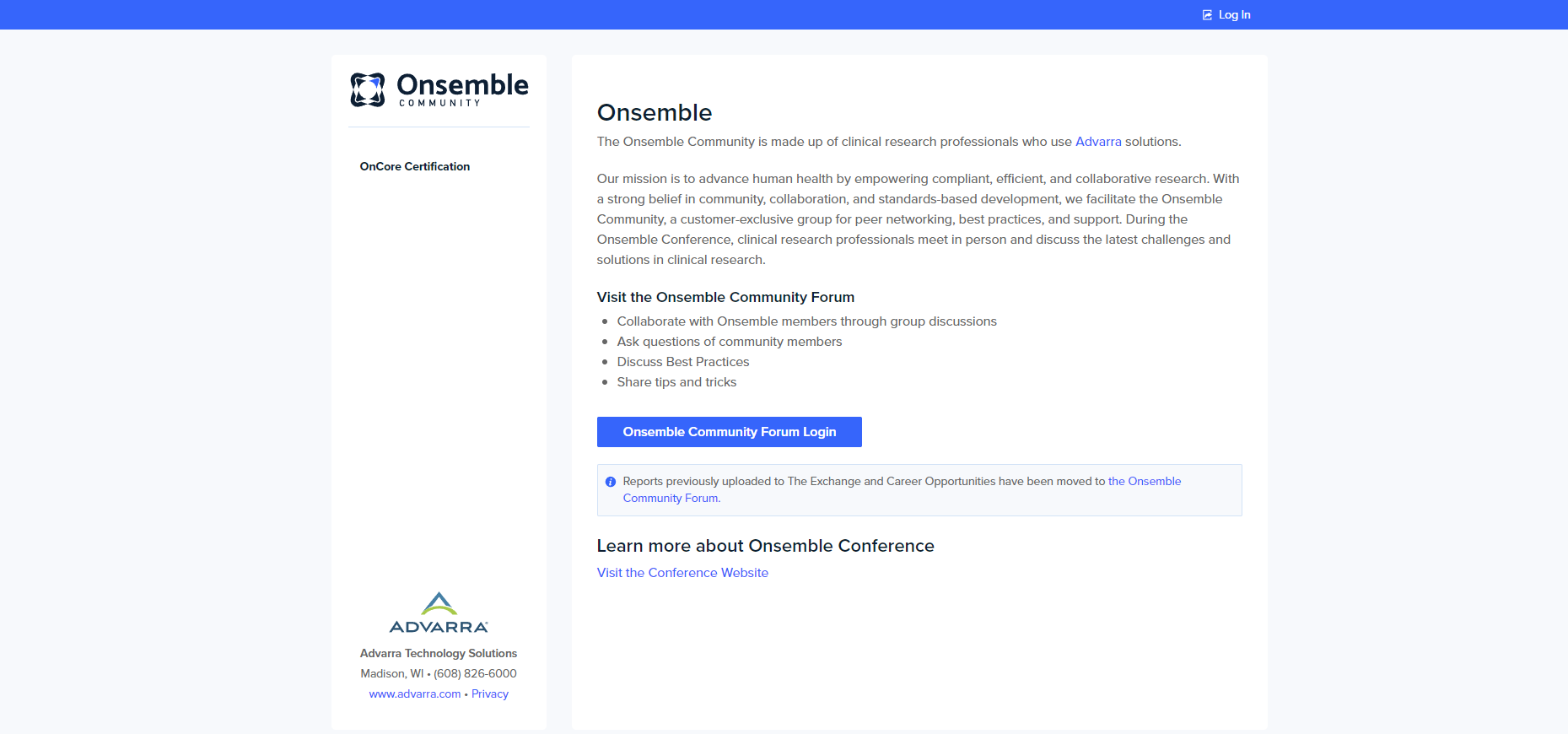 Log In

Onsemble
COMMUNITY

OnCore Certification

ADVARRA

Advarra Technology Solutions
Madison, WI • (608) 826-6000
www.advarra.com • Privacy

Onsemble

The Onsemble Community is made up of clinical research professionals who use Advarra solutions.

Our mission is to advance human health by empowering compliant, efficient, and collaborative research. With a strong belief in community, collaboration, and standards-based development, we facilitate the Onsemble Community, a customer-exclusive group for peer networking, best practices, and support. During the Onsemble Conference, clinical research professionals meet in person and discuss the latest challenges and solutions in clinical research.

Visit the Onsemble Community Forum

- Collaborate with Onsemble members through group discussions
- Ask questions of community members
- Discuss Best Practices
- Share tips and tricks

Onsemble Community Forum Login

Reports previously uploaded to The Exchange and Career Opportunities have been moved to the Onsemble Community Forum.

Learn more about Onsemble Conference

Visit the Conference Website